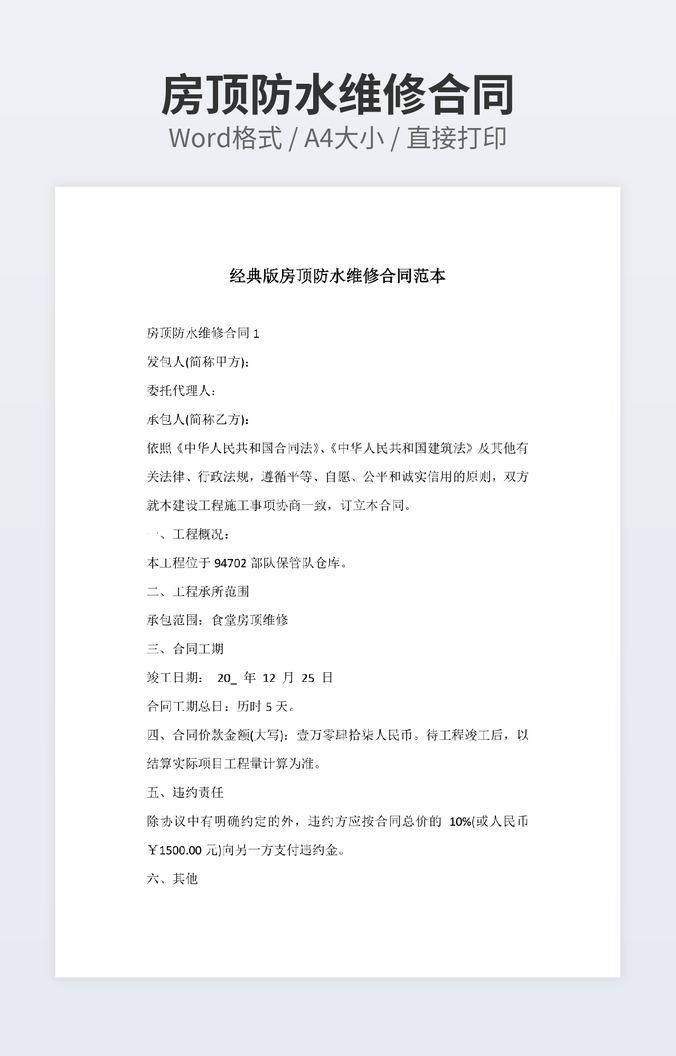 房顶防水维修合同
Word格式 / A4大小 / 直接打印

经典版房顶防水维修合同范本

房顶防水维修合同 1
发包人(简称甲方):
委托代理人:
承包人(简称乙方):
依照《中华人民共和国合同法》、《中华人民共和国建筑法》及其他有关法律、行政法规，遵循平等、自愿、公平和诚实信用的原则，双方就本建设工程施工事项协商一致，订立本合同。
一、工程概况:
本工程位于 94702 部队保管队仓库。
二、工程承所范围
承包范围：食堂房顶维修
三、合同工期
竣工日期： 20_ 年 12 月 25 日
合同工期总日：历时 5 天。
四、合同价款金额(大写)：壹万零肆拾柒人民币。待工程竣工后，以结算实际项目工程量计算为准。
五、违约责任
除协议中有明确约定的外，违约方应按合同总价的 10%(或人民币￥1500.00 元)向另一方支付违约金。
六、其他